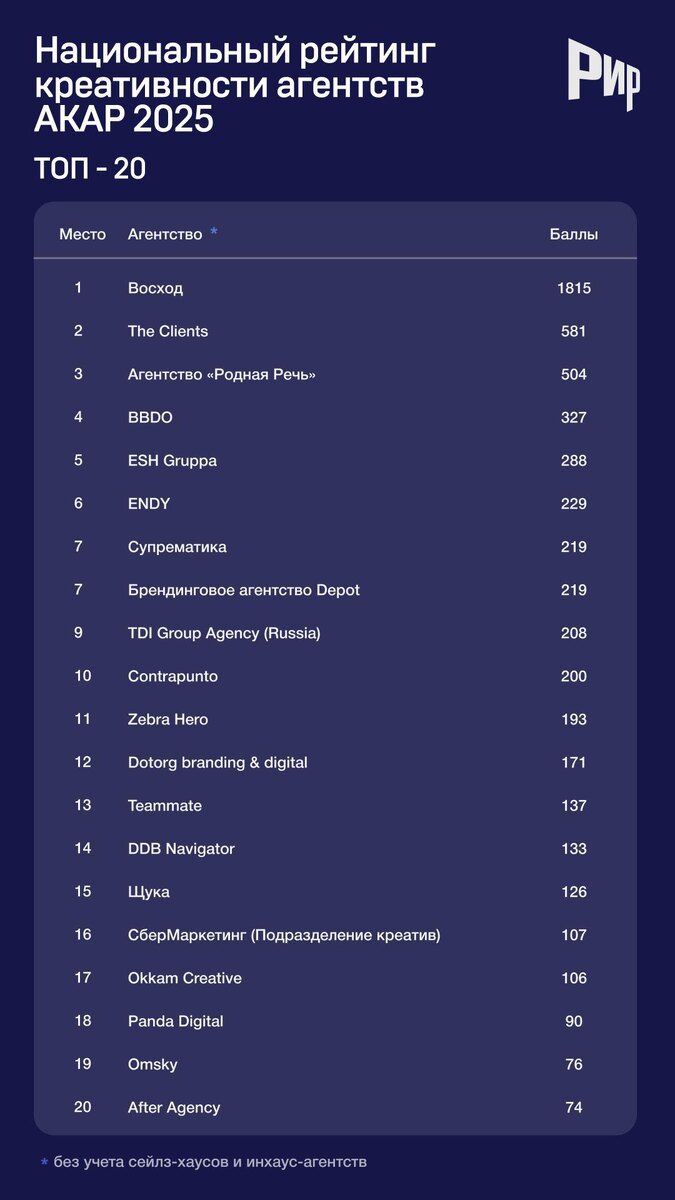 Национальный рейтинг креативности агентств АКАР 2025

РИР

ТОП - 20

| Место | Агентство * | Баллы |
|---|---|---|
| 1 | Восход | 1815 |
| 2 | The Clients | 581 |
| 3 | Агентство «Родная Речь» | 504 |
| 4 | BBDO | 327 |
| 5 | ESH Gruppa | 288 |
| 6 | ENDY | 229 |
| 7 | Супрематика | 219 |
| 7 | Брендинговое агентство Depot | 219 |
| 9 | TDI Group Agency (Russia) | 208 |
| 10 | Contrapunto | 200 |
| 11 | Zebra Hero | 193 |
| 12 | Dotorg branding & digital | 171 |
| 13 | Teammate | 137 |
| 14 | DDB Navigator | 133 |
| 15 | Щука | 126 |
| 16 | СберМаркетинг (Подразделение креатив) | 107 |
| 17 | Okkam Creative | 106 |
| 18 | Panda Digital | 90 |
| 19 | Omsky | 76 |
| 20 | After Agency | 74 |

* без учета сейлз-хаусов и инхаус-агентств